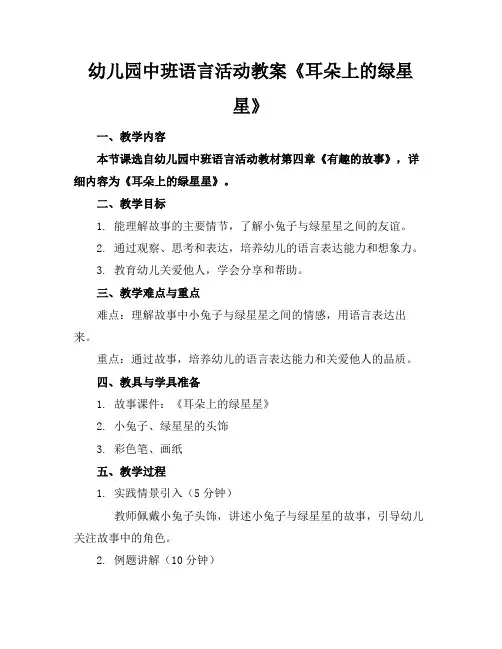 幼儿园中班语言活动教案《耳朵上的绿星星》

一、教学内容

本节课选自幼儿园中班语言活动教材第四章《有趣的故事》，详细内容为《耳朵上的绿星星》。

二、教学目标

1. 能理解故事的主要情节，了解小兔子与绿星星之间的友谊。

2. 通过观察、思考和表达，培养幼儿的语言表达能力和想象力。

3. 教育幼儿关爱他人，学会分享和帮助。

三、教学难点与重点

难点：理解故事中小兔子与绿星星之间的情感，用语言表达出来。

重点：通过故事，培养幼儿的语言表达能力和关爱他人的品质。

四、教具与学具准备

1. 故事课件：《耳朵上的绿星星》

2. 小兔子、绿星星的头饰

3. 彩色笔、画纸

五、教学过程

1. 实践情景引入（5 分钟）

教师佩戴小兔子头饰，讲述小兔子与绿星星的故事，引导幼儿关注故事中的角色。

2. 例题讲解（10 分钟）